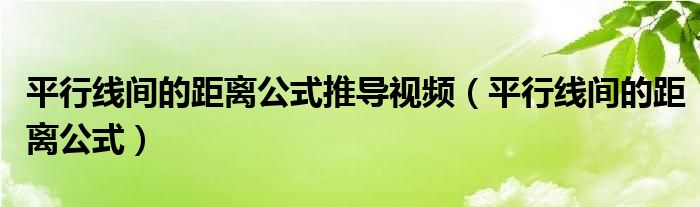 平行线间的距离公式推导视频（平行线间的距离公式）